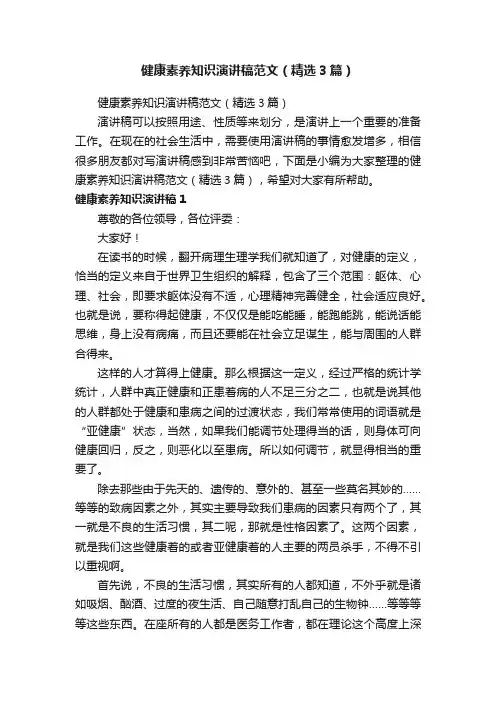 健康素养知识演讲稿范文（精选3篇）

健康素养知识演讲稿范文（精选3篇）

演讲稿可以按照用途、性质等来划分，是演讲上一个重要的准备工作。在现在的社会生活中，需要使用演讲稿的事情愈发增多，相信很多朋友都对写演讲稿感到非常苦恼吧，下面是小编为大家整理的健康素养知识演讲稿范文（精选3篇），希望对大家有所帮助。

健康素养知识演讲稿1

尊敬的各位领导，各位评委：

大家好！

在读书的时候，翻开病理生理学我们就知道了，对健康的定义，恰当的定义来自于世界卫生组织的解释，包含了三个范围：躯体、心理、社会，即要求躯体没有不适，心理精神完善健全，社会适应良好。也就是说，要称得起健康，不仅仅是能吃能睡，能跑能跳，能说话能思维，身上没有病痛，而且还要能在社会立足谋生，能与周围的人群合得来。

这样的人才算得上健康。那么根据这一定义，经过严格的统计学统计，人群中真正健康和正患着病的人不足三分之二，也就是说其他的人群都处于健康和患病之间的过渡状态，我们常常使用的词语就是“亚健康”状态，当然，如果我们能调节处理得当的话，则身体可向健康回归，反之，则恶化以至患病。所以如何调节，就显得相当的重要了。

除去那些由于先天的、遗传的、意外的、甚至一些莫名其妙的……等等的致病因素之外，其实主要导致我们患病的因素只有两个了，其一就是不良的生活习惯，其二呢，那就是性格因素了。这两个因素，就是我们这些健康着的或者亚健康着的人主要的两员杀手，不得不引以重视啊。

首先说，不良的生活习惯，其实所有的人都知道，不外乎就是诸如吸烟、酗酒、过度的夜生活、自己随意打乱自己的生物钟……等等等等这些东西。在座所有的人都是医务工作者，都在理论这个高度上深